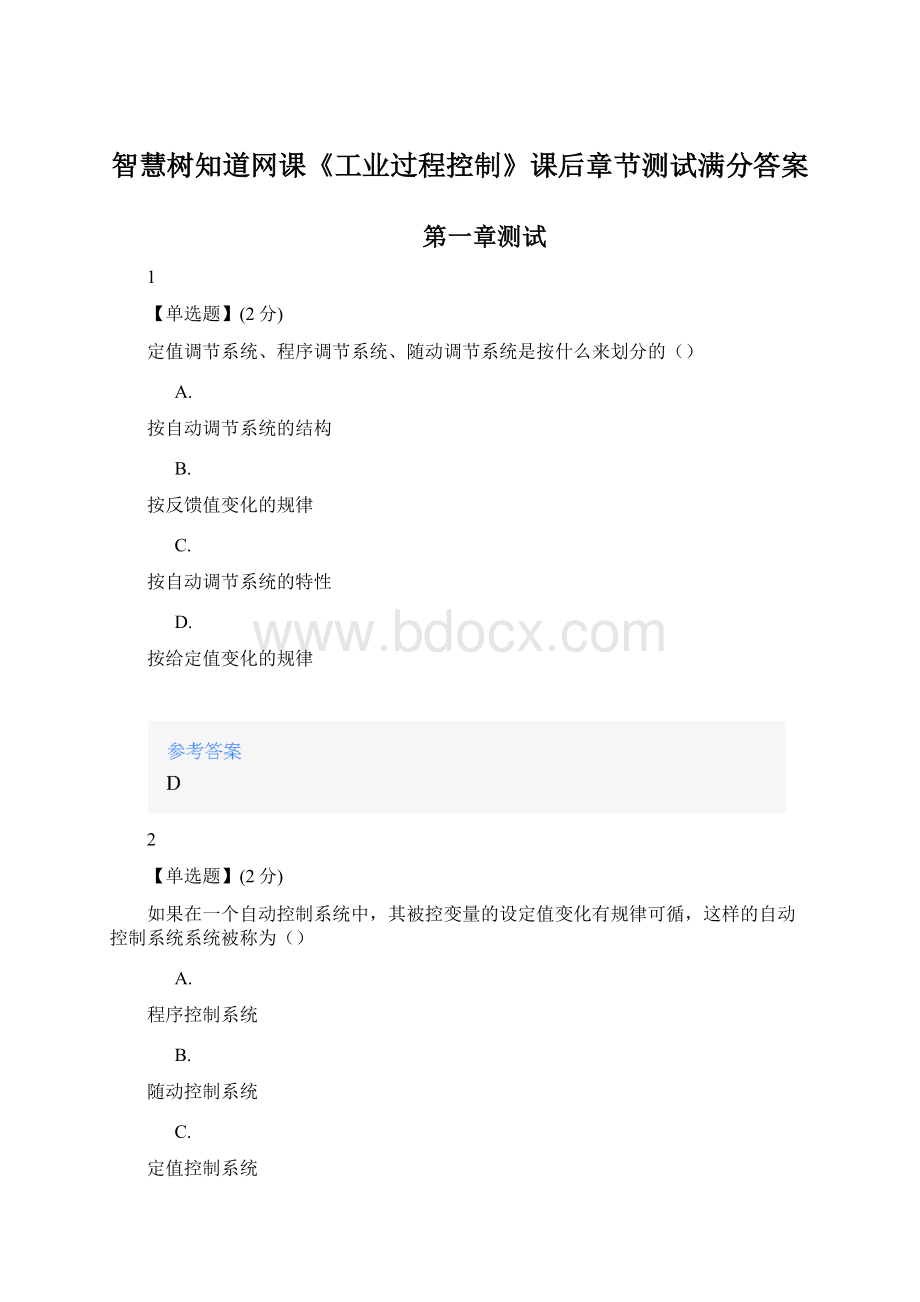 智慧树知道网课《工业过程控制》课后章节测试满分答案

第一章测试

1

【单选题】(2 分)

定值调节系统、程序调节系统、随动调节系统是按什么来划分的（）

A.

按自动调节系统的结构

B.

按反馈值变化的规律

C.

按自动调节系统的特性

D.

按给定值变化的规律

www.bdocx.com

参考答案

D

2

【单选题】(2 分)

如果在一个自动控制系统中，其被控变量的设定值变化有规律可循，这样的自动控制系统系统被称为（）

A.

程序控制系统

B.

随动控制系统

C.

定值控制系统